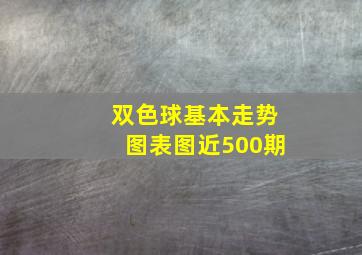 双色球基本走势图表图近500期